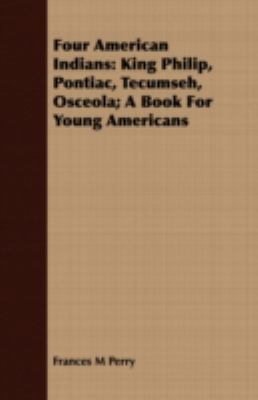 Four American Indians: King Philip, Pontiac, Tecumseh, Osceola; A Book For Young Americans

Frances M Perry